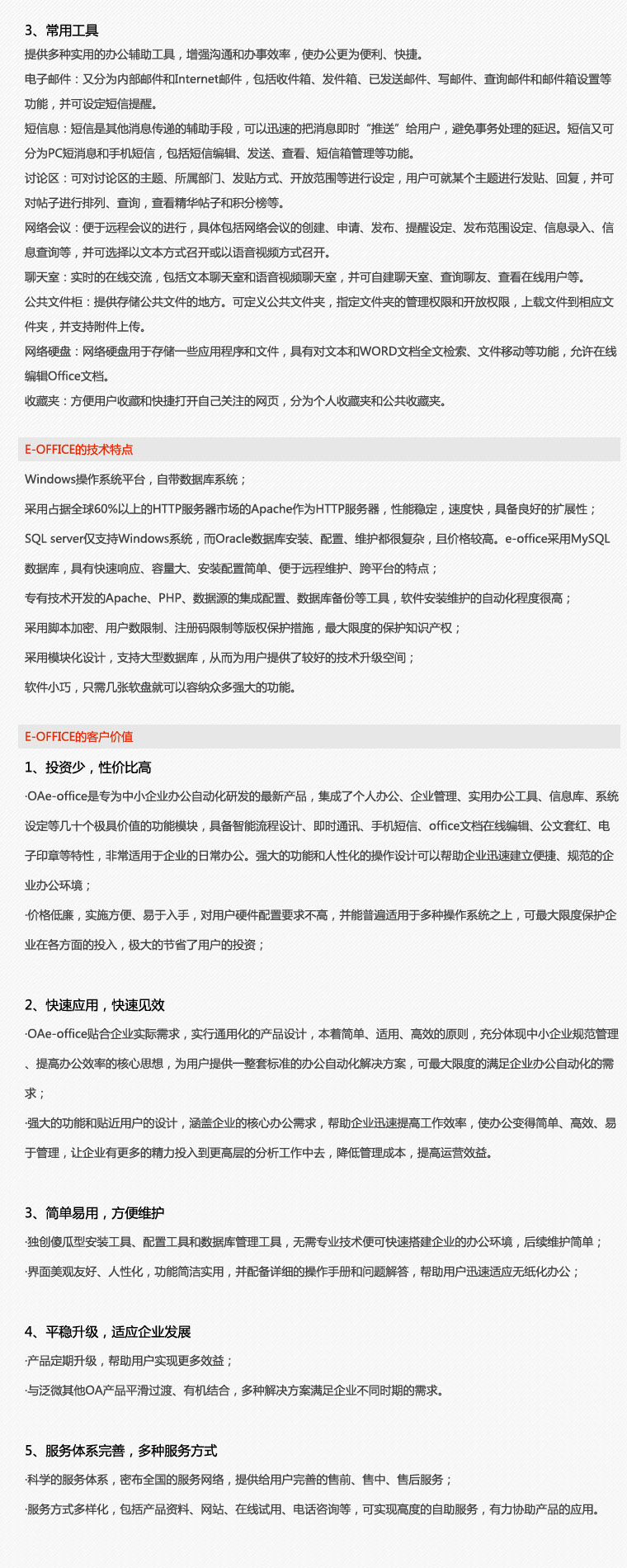 3、常用工具

提供多种实用的办公辅助工具，增强沟通和办事效率，使办公更为便利、快捷。

电子邮件：又分为内部邮件和Internet邮件，包括收件箱、发件箱、已发送邮件、写邮件、查询邮件和邮件箱设置等功能，并可设定短信提醒。

短信息：短信是其他消息传递的辅助手段，可以迅速的把消息即时“推送”给用户，避免事务处理的延迟。短信又可分为PC短消息和手机短信，包括短信编辑、发送、查看、短信箱管理等功能。

讨论区：可对讨论区的主题、所属部门、发贴方式、开放范围等进行设定，用户可就某个主题进行发贴、回复，并可对帖子进行排列、查询，查看精华帖子和积分榜等。

网络会议：便于远程会议的进行，具体包括网络会议的创建、申请、发布、提醒设定、发布范围设定、信息录入、信息查询等，并可选择以文本方式召开或以语音视频方式召开。

聊天室：实时的在线交流，包括文本聊天室和语音视频聊天室，并可自建聊天室、查询聊友、查看在线用户等。

公共文件柜：提供存储公共文件的地方。可定义公共文件夹，指定文件夹的管理权限和开放权限，上载文件到相应文件夹，并支持附件上传。

网络硬盘：网络硬盘用于存储一些应用程序和文件，具有对文本和WORD文档全文检索、文件移动等功能，允许在线编辑Office文档。

收藏夹：方便用户收藏和快捷打开自己关注的网页，分为个人收藏夹和公共收藏夹。

E-OFFICE的技术特点

Windows操作系统平台，自带数据库系统；

采用占据全球60%以上的HTTP服务器市场的Apache作为HTTP服务器，性能稳定，速度快，具备良好的扩展性；

SQL server仅支持Windows系统，而Oracle数据库安装、配置、维护都很复杂，且价格较高。e-office采用MySQL数据库，具有快速响应、容量大、安装配置简单、便于远程维护、跨平台的特点；

专有技术开发的Apache、PHP、数据源的集成配置、数据库备份等工具，软件安装维护的自动化程度很高；

采用脚本加密、用户数限制、注册码限制等版权保护措施，最大限度的保护知识产权；

采用模块化设计，支持大型数据库，从而为用户提供了较好的技术升级空间；

软件小巧，只需几张软盘就可以容纳众多强大的功能。

E-OFFICE的客户价值

1、投资少，性价比高

·OAe-office是专为中小企业办公自动化研发的最新产品，集成了个人办公、企业管理、实用办公工具、信息库、系统设定等几十个极具价值的功能模块，具备智能流程设计、即时通讯、手机短信、office文档在线编辑、公文套红、电子印章等特性，非常适用于企业的日常办公。强大的功能和人性化的操作设计可以帮助企业迅速建立便捷、规范的企业办公环境；

·价格低廉，实施方便、易于入手，对用户硬件配置要求不高，并能普遍适用于多种操作系统之上，可最大限度保护企业在各方面的投入，极大的节省了用户的投资；

2、快速应用，快速见效

·OAe-office贴合企业实际需求，实行通用化的产品设计，本着简单、适用、高效的原则，充分体现中小企业规范管理、提高办公效率的核心思想，为用户提供一整套标准的办公自动化解决方案，可最大限度的满足企业办公自动化的需求；

·强大的功能和贴近用户的设计，涵盖企业的核心办公需求，帮助企业迅速提高工作效率，使办公变得简单、高效、易于管理，让企业有更多的精力投入到更高层的分析工作中去，降低管理成本，提高运营效益。

3、简单易用，方便维护

·独创傻瓜型安装工具、配置工具和数据库管理工具，无需专业技术便可快速搭建企业的办公环境，后续维护简单；

·界面美观友好、人性化，功能简洁实用，并配备详细的操作手册和问题解答，帮助用户迅速适应无纸化办公；

4、平稳升级，适应企业发展

·产品定期升级，帮助用户实现更多效益；

·与泛微其他OA产品平滑过渡、有机结合，多种解决方案满足企业不同时期的需求。

5、服务体系完善，多种服务方式

·科学的服务体系，密布全国的服务网络，提供给用户完善的售前、售中、售后服务；

·服务方式多样化，包括产品资料、网站、在线试用、电话咨询等，可实现高度的自助服务，有力协助产品的应用。